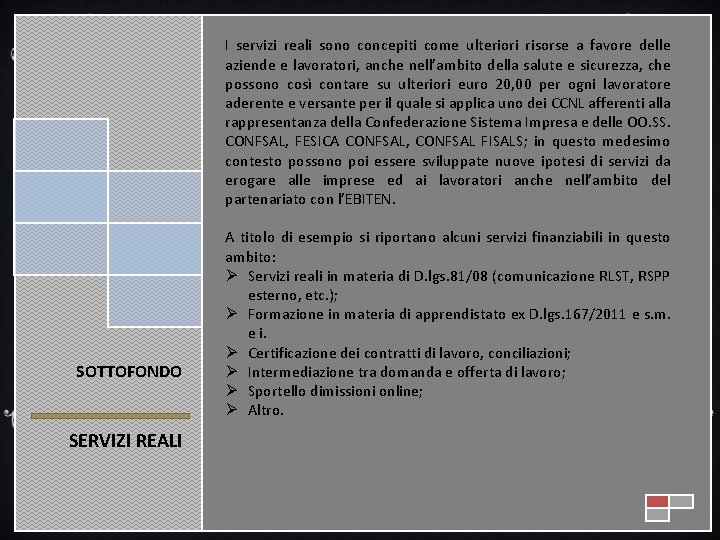 SOTTOFONDO

SERVIZI REALI

I servizi reali sono concepiti come ulteriori risorse a favore delle aziende e lavoratori, anche nell'ambito della salute e sicurezza, che possono così contare su ulteriori euro 20,00 per ogni lavoratore aderente e versante per il quale si applica uno dei CCNL afferenti alla rappresentanza della Confederazione Sistema Impresa e delle OO.SS. CONFSAL, FESICA CONFSAL, CONFSAL FISALS; in questo medesimo contesto possono poi essere sviluppate nuove ipotesi di servizi da erogare alle imprese ed ai lavoratori anche nell'ambito del partenariato con l'EBITEN.

A titolo di esempio si riportano alcuni servizi finanziabili in questo ambito:
➢ Servizi reali in materia di D.lgs.81/08 (comunicazione RLST, RSPP esterno, etc.);
➢ Formazione in materia di apprendistato ex D.lgs.167/2011 e s.m. e i.
➢ Certificazione dei contratti di lavoro, conciliazioni;
➢ Intermediazione tra domanda e offerta di lavoro;
➢ Sportello dimissioni online;
➢ Altro.